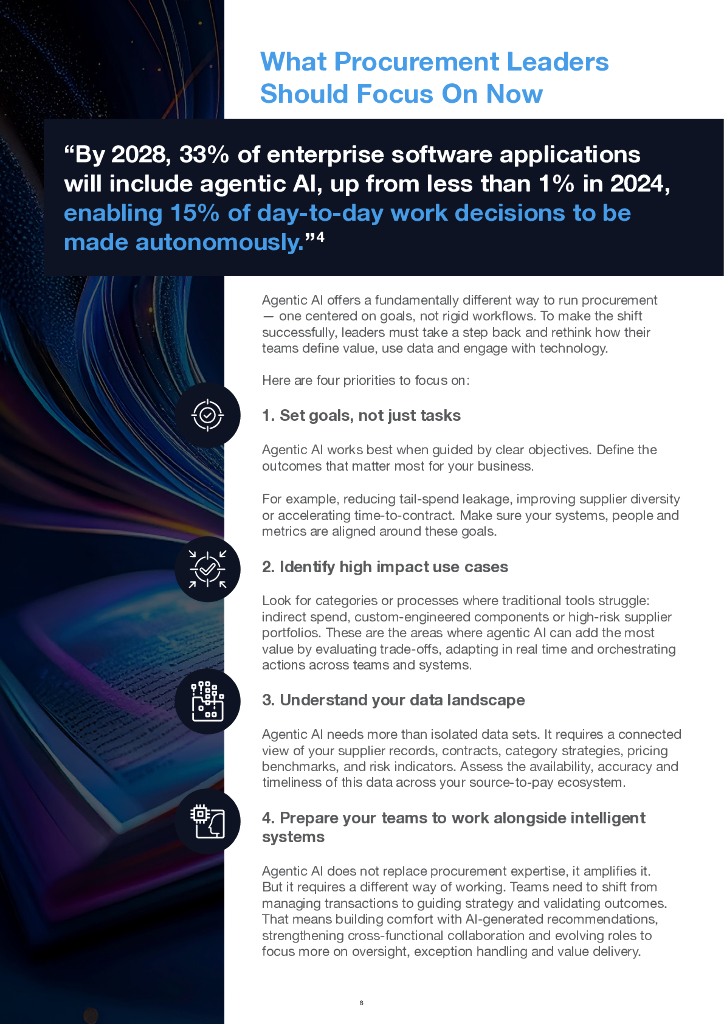 What Procurement Leaders Should Focus On Now

“By 2028, 33% of enterprise software applications will include agentic AI, up from less than 1% in 2024, enabling 15% of day-to-day work decisions to be made autonomously.”$^4$

Agentic AI offers a fundamentally different way to run procurement — one centered on goals, not rigid workflows. To make the shift successfully, leaders must take a step back and rethink how their teams define value, use data and engage with technology.

Here are four priorities to focus on:

1. Set goals, not just tasks

Agentic AI works best when guided by clear objectives. Define the outcomes that matter most for your business.

For example, reducing tail-spend leakage, improving supplier diversity or accelerating time-to-contract. Make sure your systems, people and metrics are aligned around these goals.

2. Identify high impact use cases

Look for categories or processes where traditional tools struggle: indirect spend, custom-engineered components or high-risk supplier portfolios. These are the areas where agentic AI can add the most value by evaluating trade-offs, adapting in real time and orchestrating actions across teams and systems.

3. Understand your data landscape

Agentic AI needs more than isolated data sets. It requires a connected view of your supplier records, contracts, category strategies, pricing benchmarks, and risk indicators. Assess the availability, accuracy and timeliness of this data across your source-to-pay ecosystem.

4. Prepare your teams to work alongside intelligent systems

Agentic AI does not replace procurement expertise, it amplifies it. But it requires a different way of working. Teams need to shift from managing transactions to guiding strategy and validating outcomes. That means building comfort with AI-generated recommendations, strengthening cross-functional collaboration and evolving roles to focus more on oversight, exception handling and value delivery.

8